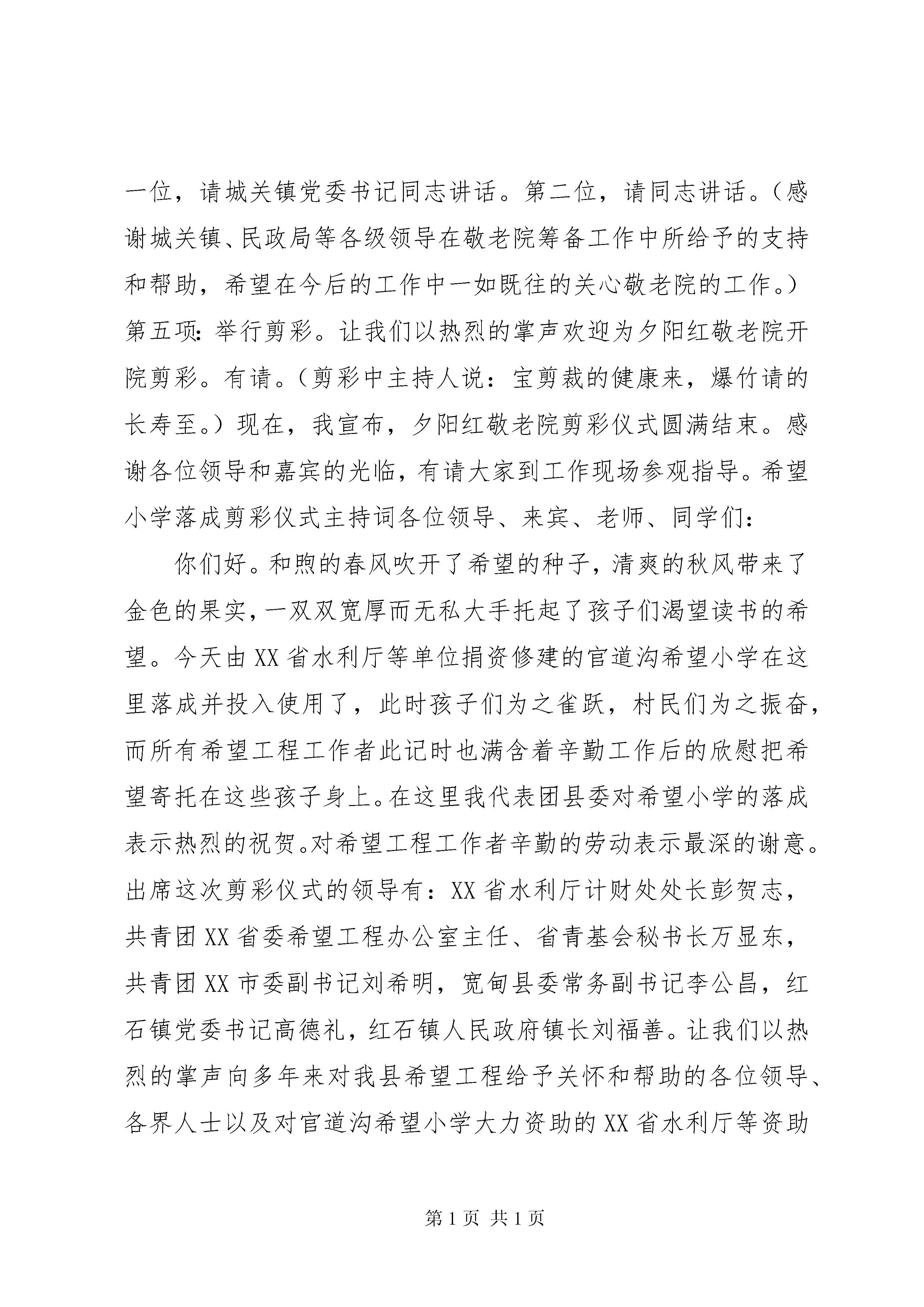 一位，请城关镇党委书记同志讲话。第二位，请同志讲话。（感谢城关镇、民政局等各级领导在敬老院筹备工作中所给予的支持和帮助，希望在今后的工作中一如既往的关心敬老院的工作。）第五项：举行剪彩。让我们以热烈的掌声欢迎为夕阳红敬老院开院剪彩。有请。（剪彩中主持人说：宝剪裁的健康来，爆竹请的长寿至。）现在，我宣布，夕阳红敬老院剪彩仪式圆满结束。感谢各位领导和嘉宾的光临，有请大家到工作现场参观指导。希望小学落成剪彩仪式主持词各位领导、来宾、老师、同学们：

你们好。和煦的春风吹开了希望的种子，清爽的秋风带来了金色的果实，一双双宽厚而无私大手托起了孩子们渴望读书的希望。今天由XX省水利厅等单位捐资修建的官道沟希望小学在这里落成并投入使用了，此时孩子们为之雀跃，村民们为之振奋，而所有希望工程工作者此记时也满含着辛勤工作后的欣慰把希望寄托在这些孩子身上。在这里我代表团县委对希望小学的落成表示热烈的祝贺。对希望工程工作者辛勤的劳动表示最深的谢意。出席这次剪彩仪式的领导有：XX省水利厅计财处处长彭贺志，共青团XX省委希望工程办公室主任、省青基会秘书长万显东，共青团XX市委副书记刘希明，宽甸县委常务副书记李公昌，红石镇党委书记高德礼，红石镇人民政府镇长刘福善。让我们以热烈的掌声向多年来对我县希望工程给予关怀和帮助的各位领导、各界人士以及对官道沟希望小学大力资助的XX省水利厅等资助

第1页 共1页